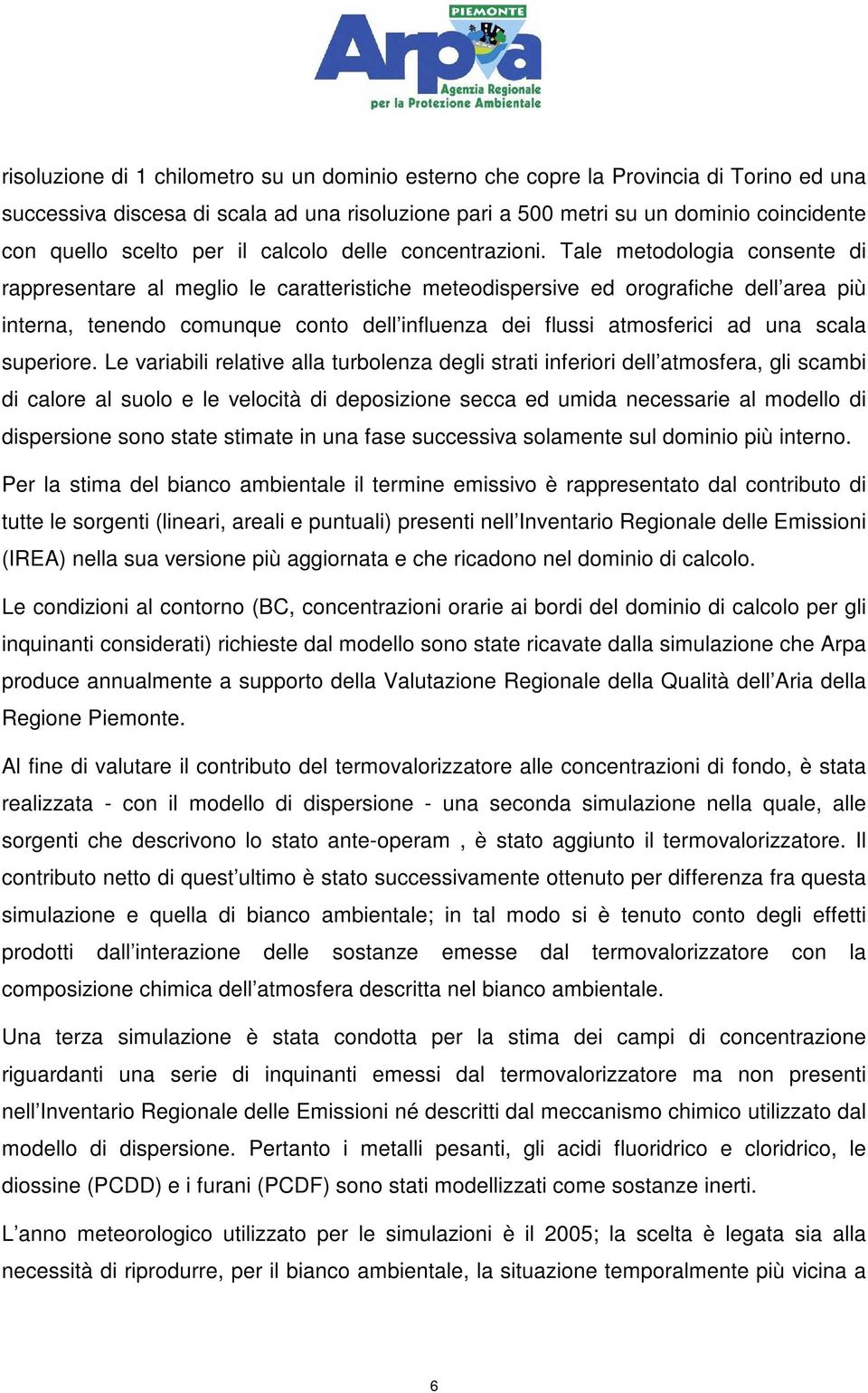 PIEMONTE
Arpa
Agenzia Regionale per la Protezione Ambientale

risoluzione di 1 chilometro su un dominio esterno che copre la Provincia di Torino ed una successiva discesa di scala ad una risoluzione pari a 500 metri su un dominio coincidente con quello scelto per il calcolo delle concentrazioni. Tale metodologia consente di rappresentare al meglio le caratteristiche meteodispersive ed orografiche dell'area più interna, tenendo comunque conto dell'influenza dei flussi atmosferici ad una scala superiore. Le variabili relative alla turbolenza degli strati inferiori dell'atmosfera, gli scambi di calore al suolo e le velocità di deposizione secca ed umida necessarie al modello di dispersione sono state stimate in una fase successiva solamente sul dominio più interno.

Per la stima del bianco ambientale il termine emissivo è rappresentato dal contributo di tutte le sorgenti (lineari, areali e puntuali) presenti nell'Inventario Regionale delle Emissioni (IREA) nella sua versione più aggiornata e che ricadono nel dominio di calcolo.

Le condizioni al contorno (BC, concentrazioni orarie ai bordi del dominio di calcolo per gli inquinanti considerati) richieste dal modello sono state ricavate dalla simulazione che Arpa produce annualmente a supporto della Valutazione Regionale della Qualità dell'Aria della Regione Piemonte.

Al fine di valutare il contributo del termovalorizzatore alle concentrazioni di fondo, è stata realizzata - con il modello di dispersione - una seconda simulazione nella quale, alle sorgenti che descrivono lo stato ante-operam , è stato aggiunto il termovalorizzatore. Il contributo netto di quest'ultimo è stato successivamente ottenuto per differenza fra questa simulazione e quella di bianco ambientale; in tal modo si è tenuto conto degli effetti prodotti dall'interazione delle sostanze emesse dal termovalorizzatore con la composizione chimica dell'atmosfera descritta nel bianco ambientale.

Una terza simulazione è stata condotta per la stima dei campi di concentrazione riguardanti una serie di inquinanti emessi dal termovalorizzatore ma non presenti nell'Inventario Regionale delle Emissioni né descritti dal meccanismo chimico utilizzato dal modello di dispersione. Pertanto i metalli pesanti, gli acidi fluoridrico e cloridrico, le diossine (PCDD) e i furani (PCDF) sono stati modellizzati come sostanze inerti.

L'anno meteorologico utilizzato per le simulazioni è il 2005; la scelta è legata sia alla necessità di riprodurre, per il bianco ambientale, la situazione temporalmente più vicina a

6